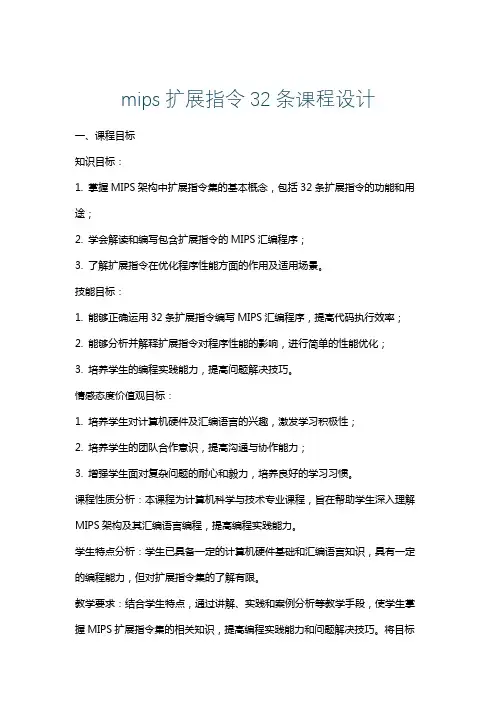 mips 扩展指令 32 条课程设计

一、课程目标

知识目标：

1. 掌握 MIPS 架构中扩展指令集的基本概念，包括 32 条扩展指令的功能和用途；

2. 学会解读和编写包含扩展指令的 MIPS 汇编程序；

3. 了解扩展指令在优化程序性能方面的作用及适用场景。

技能目标：

1. 能够正确运用 32 条扩展指令编写 MIPS 汇编程序，提高代码执行效率；

2. 能够分析并解释扩展指令对程序性能的影响，进行简单的性能优化；

3. 培养学生的编程实践能力，提高问题解决技巧。

情感态度价值观目标：

1. 培养学生对计算机硬件及汇编语言的兴趣，激发学习积极性；

2. 培养学生的团队合作意识，提高沟通与协作能力；

3. 增强学生面对复杂问题的耐心和毅力，培养良好的学习习惯。

课程性质分析：本课程为计算机科学与技术专业课程，旨在帮助学生深入理解 MIPS 架构及其汇编语言编程，提高编程实践能力。

学生特点分析：学生已具备一定的计算机硬件基础和汇编语言知识，具有一定的编程能力，但对扩展指令集的了解有限。

教学要求：结合学生特点，通过讲解、实践和案例分析等教学手段，使学生掌握 MIPS 扩展指令集的相关知识，提高编程实践能力和问题解决技巧。将目标